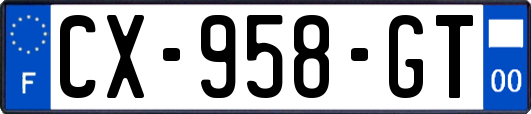 F
CX-958-GT
00